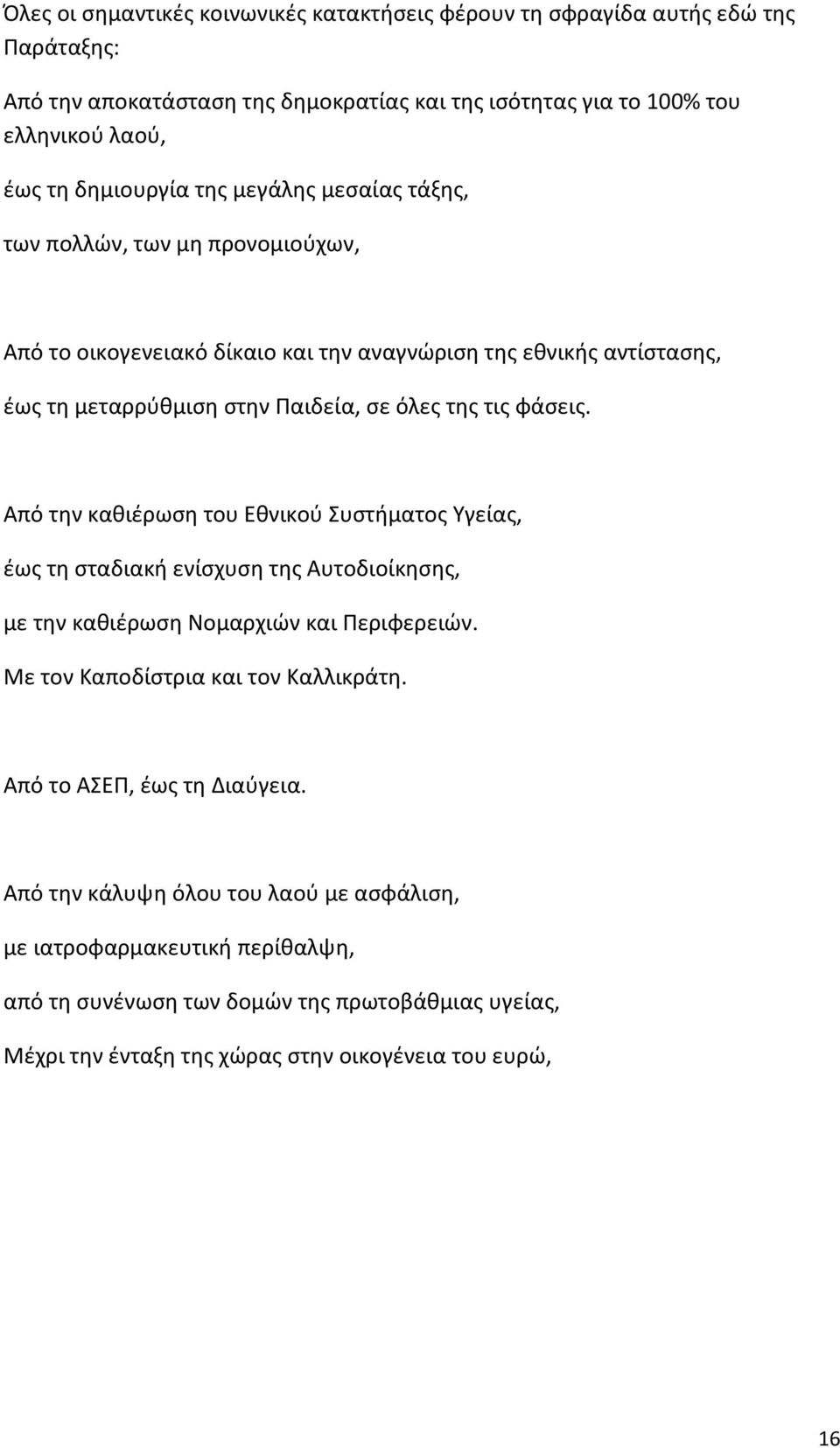 Όλες οι σημαντικές κοινωνικές κατακτήσεις φέρουν τη σφραγίδα αυτής εδώ της Παράταξης:

Από την αποκατάσταση της δημοκρατίας και της ισότητας για το 100% του ελληνικού λαού,

έως τη δημιουργία της μεγάλης μεσαίας τάξης,

των πολλών, των μη προνομιούχων,

Από το οικογενειακό δίκαιο και την αναγνώριση της εθνικής αντίστασης,

έως τη μεταρρύθμιση στην Παιδεία, σε όλες της τις φάσεις.

Από την καθιέρωση του Εθνικού Συστήματος Υγείας,

έως τη σταδιακή ενίσχυση της Αυτοδιοίκησης,

με την καθιέρωση Νομαρχιών και Περιφερειών.

Με τον Καποδίστρια και τον Καλλικράτη.

Από το ΑΣΕΠ, έως τη Διαύγεια.

Από την κάλυψη όλου του λαού με ασφάλιση,

με ιατροφαρμακευτική περίθαλψη,

από τη συνένωση των δομών της πρωτοβάθμιας υγείας,

Μέχρι την ένταξη της χώρας στην οικογένεια του ευρώ,

16